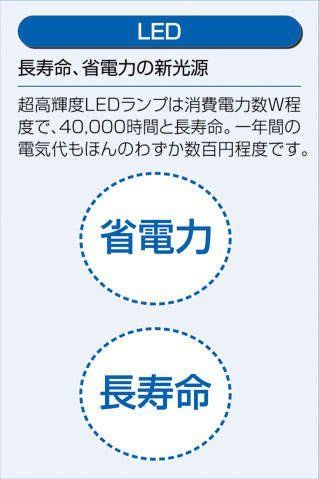 LED

長寿命、省電力の新光源

超高輝度LEDランプは消費電力数W程度で、40,000時間と長寿命。一年間の電気代もほんのわずか数百円程度です。

省電力

長寿命